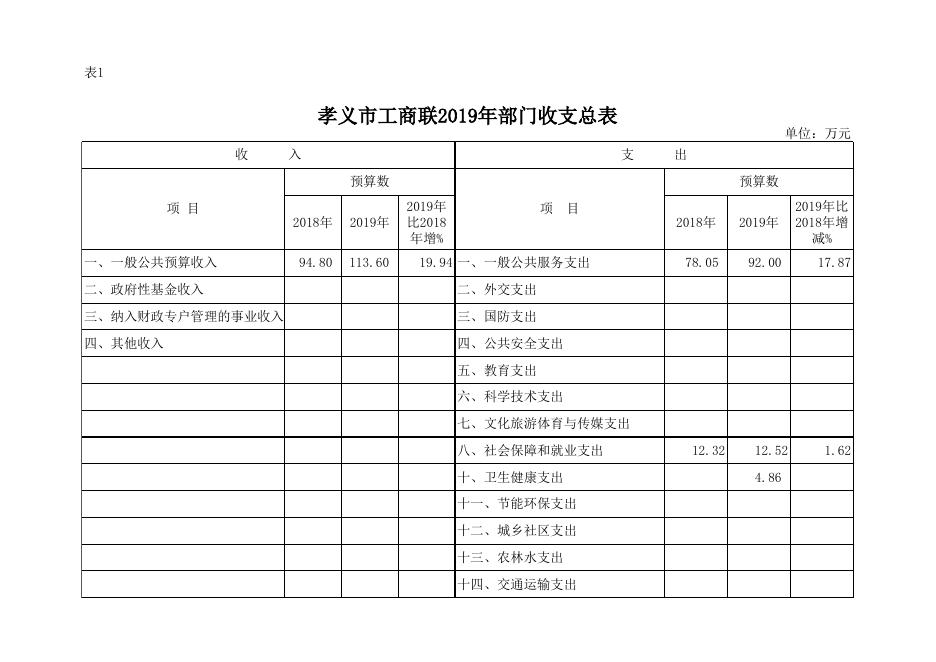 表1

孝义市工商联2019年部门收支总表

单位：万元

| 收　入 | | | | 支　出 | | | |
|---|---|---|---|---|---|---|---|
| 项　目 | 预算数 | | | 项　目 | 预算数 | | |
| | 2018年 | 2019年 | 2019年比2018年增% | | 2018年 | 2019年 | 2019年比2018年增减% |
| 一、一般公共预算收入 | 94.80 | 113.60 | 19.94 | 一、一般公共服务支出 | 78.05 | 92.00 | 17.87 |
| 二、政府性基金收入 | | | | 二、外交支出 | | | |
| 三、纳入财政专户管理的事业收入 | | | | 三、国防支出 | | | |
| 四、其他收入 | | | | 四、公共安全支出 | | | |
| | | | | 五、教育支出 | | | |
| | | | | 六、科学技术支出 | | | |
| | | | | 七、文化旅游体育与传媒支出 | | | |
| | | | | 八、社会保障和就业支出 | 12.32 | 12.52 | 1.62 |
| | | | | 十、卫生健康支出 | | 4.86 | |
| | | | | 十一、节能环保支出 | | | |
| | | | | 十二、城乡社区支出 | | | |
| | | | | 十三、农林水支出 | | | |
| | | | | 十四、交通运输支出 | | | |